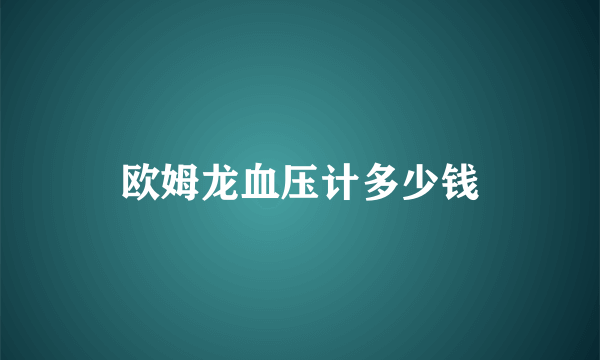 欧姆龙血压计多少钱